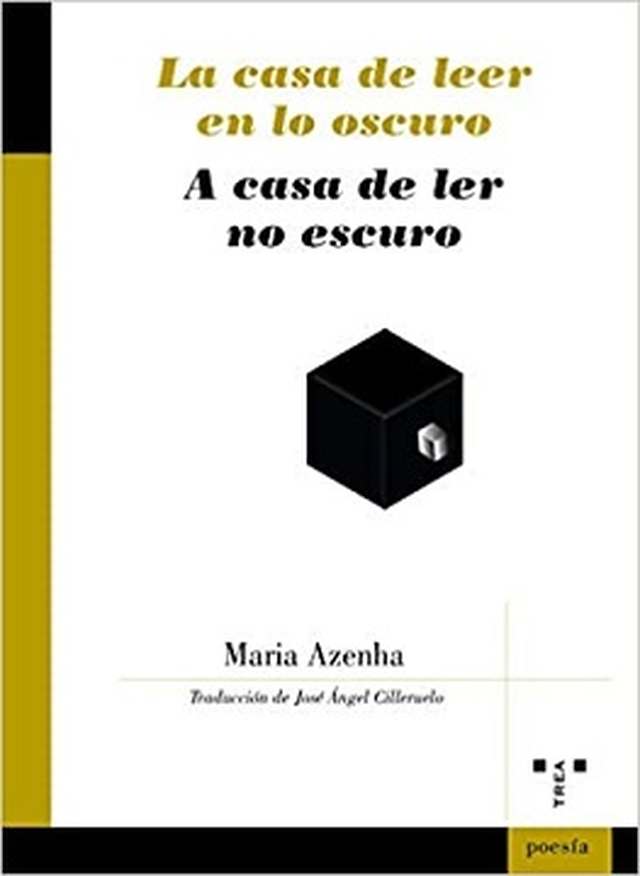 La casa de leer en lo oscuro

A casa de ler no escuro

Maria Azenha

Traducción de José Ángel Cilleruelo

TREA

poesía